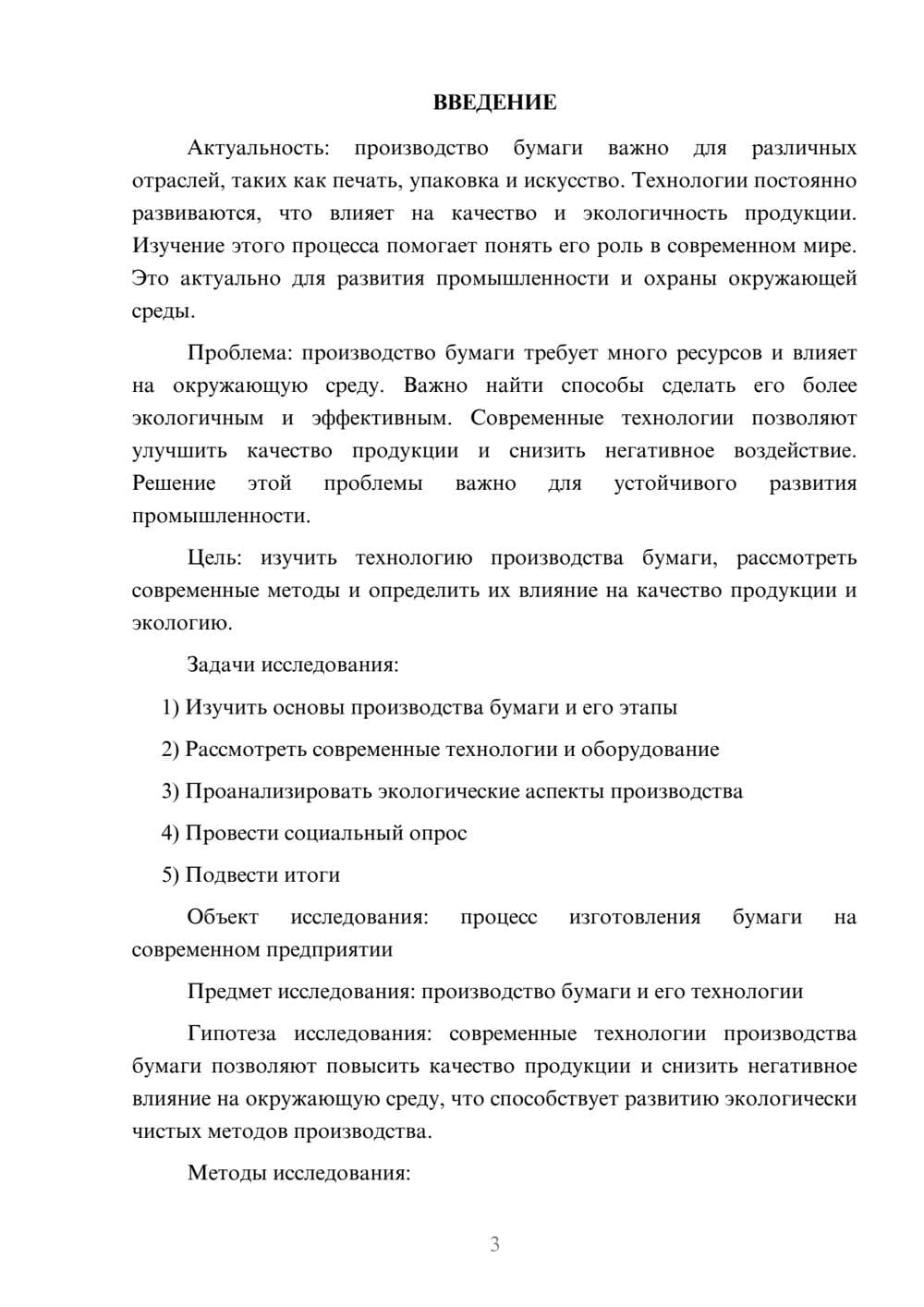 ВВЕДЕНИЕ

Актуальность: производство бумаги важно для различных отраслей, таких как печать, упаковка и искусство. Технологии постоянно развиваются, что влияет на качество и экологичность продукции. Изучение этого процесса помогает понять его роль в современном мире. Это актуально для развития промышленности и охраны окружающей среды.

Проблема: производство бумаги требует много ресурсов и влияет на окружающую среду. Важно найти способы сделать его более экологичным и эффективным. Современные технологии позволяют улучшить качество продукции и снизить негативное воздействие. Решение этой проблемы важно для устойчивого развития промышленности.

Цель: изучить технологию производства бумаги, рассмотреть современные методы и определить их влияние на качество продукции и экологию.

Задачи исследования:

1) Изучить основы производства бумаги и его этапы

2) Рассмотреть современные технологии и оборудование

3) Проанализировать экологические аспекты производства

4) Провести социальный опрос

5) Подвести итоги

Объект исследования: процесс изготовления бумаги на современном предприятии

Предмет исследования: производство бумаги и его технологии

Гипотеза исследования: современные технологии производства бумаги позволяют повысить качество продукции и снизить негативное влияние на окружающую среду, что способствует развитию экологически чистых методов производства.

Методы исследования:

3